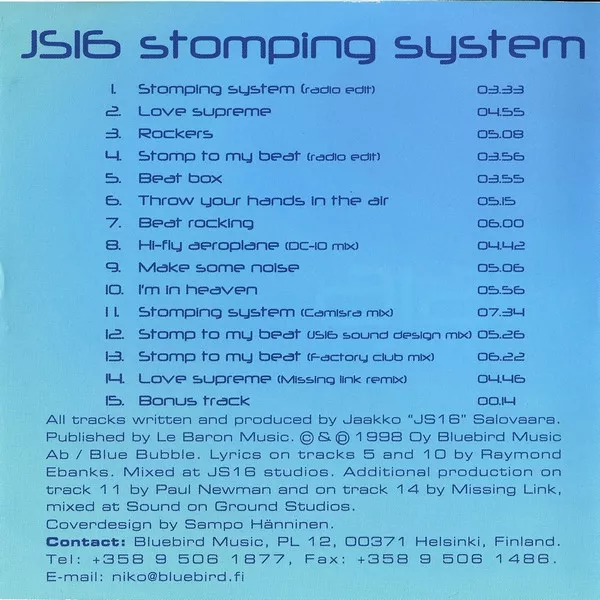 JS16 stomping system

1. Stomping system (radio edit) 03.33
2. Love supreme 04.55
3. Rockers 05.08
4. Stomp to my beat (radio edit) 03.56
5. Beat box 03.55
6. Throw your hands in the air 05.15
7. Beat rocking 06.00
8. Hi-fly aeroplane (DC-10 mix) 04.42
9. Make some noise 05.06
10. I'm in heaven 05.56
11. Stomping system (Camisra mix) 07.34
12. Stomp to my beat (JS16 sound design mix) 05.26
13. Stomp to my beat (Factory club mix) 06.22
14. Love supreme (Missing link remix) 04.46
15. Bonus track 00.14

All tracks written and produced by Jaakko "JS16" Salovaara. Published by Le Baron Music. © & ℗ 1998 Oy Bluebird Music Ab / Blue Bubble. Lyrics on tracks 5 and 10 by Raymond Ebanks. Mixed at JS16 studios. Additional production on track 11 by Paul Newman and on track 14 by Missing Link, mixed at Sound on Ground Studios.
Coverdesign by Sampo Hänninen.
Contact: Bluebird Music, PL 12, 00371 Helsinki, Finland. Tel: +358 9 506 1877, Fax: +358 9 506 1486. E-mail: niko@bluebird.fi